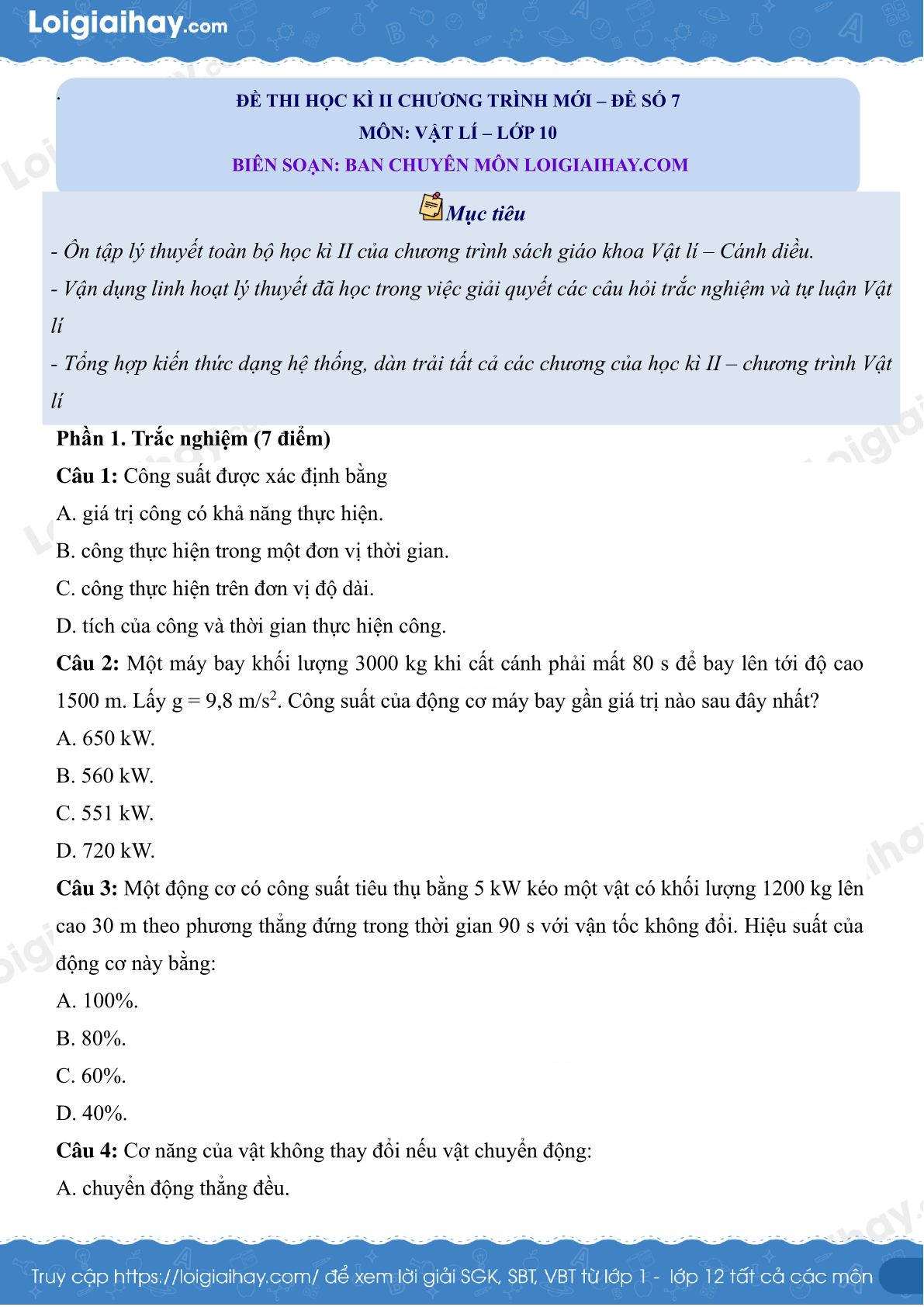 Loigiaihay.com

ĐỀ THI HỌC KÌ II CHƯƠNG TRÌNH MỚI – ĐỀ SỐ 7
MÔN: VẬT LÍ – LỚP 10
BIÊN SOẠN: BAN CHUYÊN MÔN LOIGIAIHAY.COM

Mục tiêu

- Ôn tập lý thuyết toàn bộ học kì II của chương trình sách giáo khoa Vật lí – Cánh diều.
- Vận dụng linh hoạt lý thuyết đã học trong việc giải quyết các câu hỏi trắc nghiệm và tự luận Vật lí
- Tổng hợp kiến thức dạng hệ thống, dàn trải tất cả các chương của học kì II – chương trình Vật lí

Phần 1. Trắc nghiệm (7 điểm)

Câu 1: Công suất được xác định bằng
A. giá trị công có khả năng thực hiện.
B. công thực hiện trong một đơn vị thời gian.
C. công thực hiện trên đơn vị độ dài.
D. tích của công và thời gian thực hiện công.

Câu 2: Một máy bay khối lượng 3000 kg khi cất cánh phải mất 80 s để bay lên tới độ cao 1500 m. Lấy g = 9,8 m/s$^2$. Công suất của động cơ máy bay gần giá trị nào sau đây nhất?
A. 650 kW.
B. 560 kW.
C. 551 kW.
D. 720 kW.

Câu 3: Một động cơ có công suất tiêu thụ bằng 5 kW kéo một vật có khối lượng 1200 kg lên cao 30 m theo phương thẳng đứng trong thời gian 90 s với vận tốc không đổi. Hiệu suất của động cơ này bằng:
A. 100%.
B. 80%.
C. 60%.
D. 40%.

Câu 4: Cơ năng của vật không thay đổi nếu vật chuyển động:
A. chuyển động thẳng đều.

Truy cập https://loigiaihay.com/ để xem lời giải SGK, SBT, VBT từ lớp 1 - lớp 12 tất cả các môn